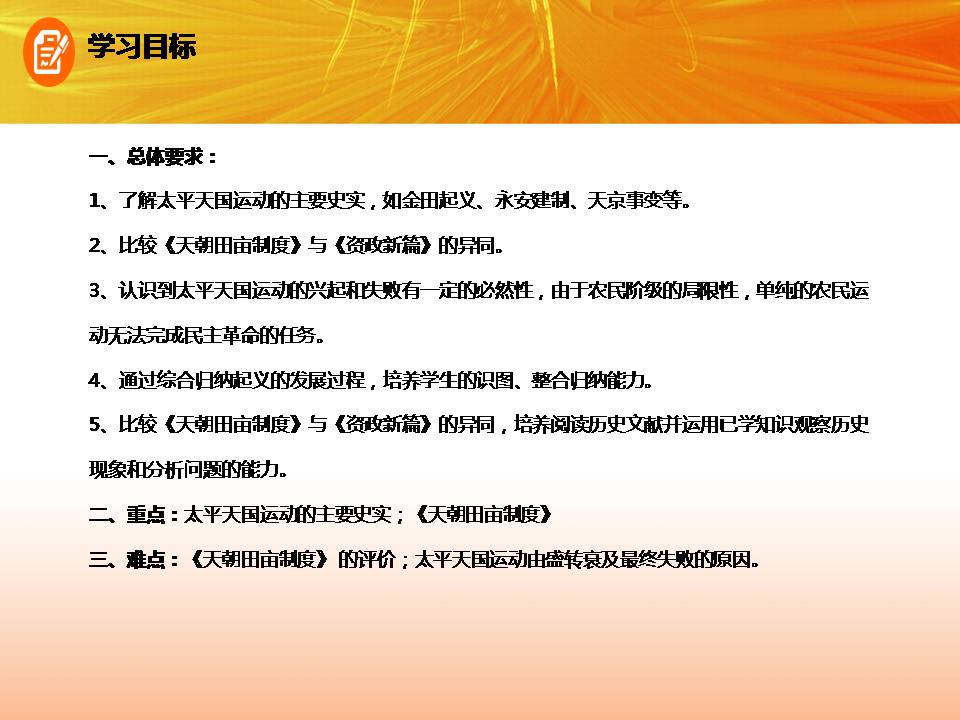 学习目标

一、总体要求：

1、了解太平天国运动的主要史实，如金田起义、永安建制、天京事变等。

2、比较《天朝田亩制度》与《资政新篇》的异同。

3、认识到太平天国运动的兴起和失败有一定的必然性，由于农民阶级的局限性，单纯的农民运动无法完成民主革命的任务。

4、通过综合归纳起义的发展过程，培养学生的识图、整合归纳能力。

5、比较《天朝田亩制度》与《资政新篇》的异同，培养阅读历史文献并运用已学知识观察历史现象和分析问题的能力。

二、重点：太平天国运动的主要史实；《天朝田亩制度》

三、难点：《天朝田亩制度》的评价；太平天国运动由盛转衰及最终失败的原因。